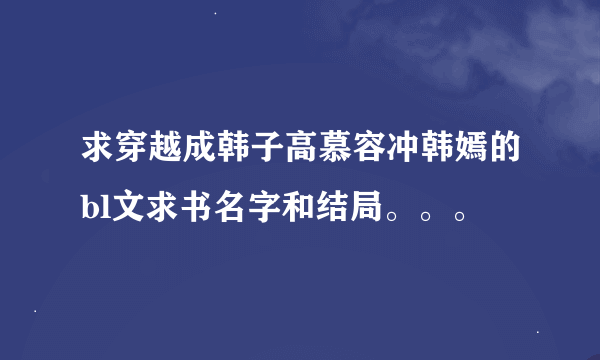 求穿越成韩子高慕容冲韩嫣的bl文求书名字和结局。。。